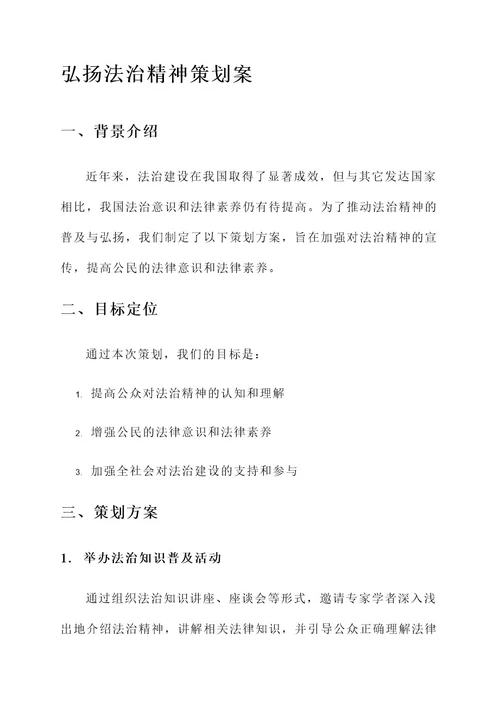 弘扬法治精神策划案

一、背景介绍

近年来，法治建设在我国取得了显著成效，但与其它发达国家相比，我国法治意识和法律素养仍有待提高。为了推动法治精神的普及与弘扬，我们制定了以下策划方案，旨在加强对法治精神的宣传，提高公民的法律意识和法律素养。

二、目标定位

通过本次策划，我们的目标是：

1. 提高公众对法治精神的认知和理解

2. 增强公民的法律意识和法律素养

3. 加强全社会对法治建设的支持和参与

三、策划方案

1. 举办法治知识普及活动

通过组织法治知识讲座、座谈会等形式，邀请专家学者深入浅出地介绍法治精神，讲解相关法律知识，并引导公众正确理解法律